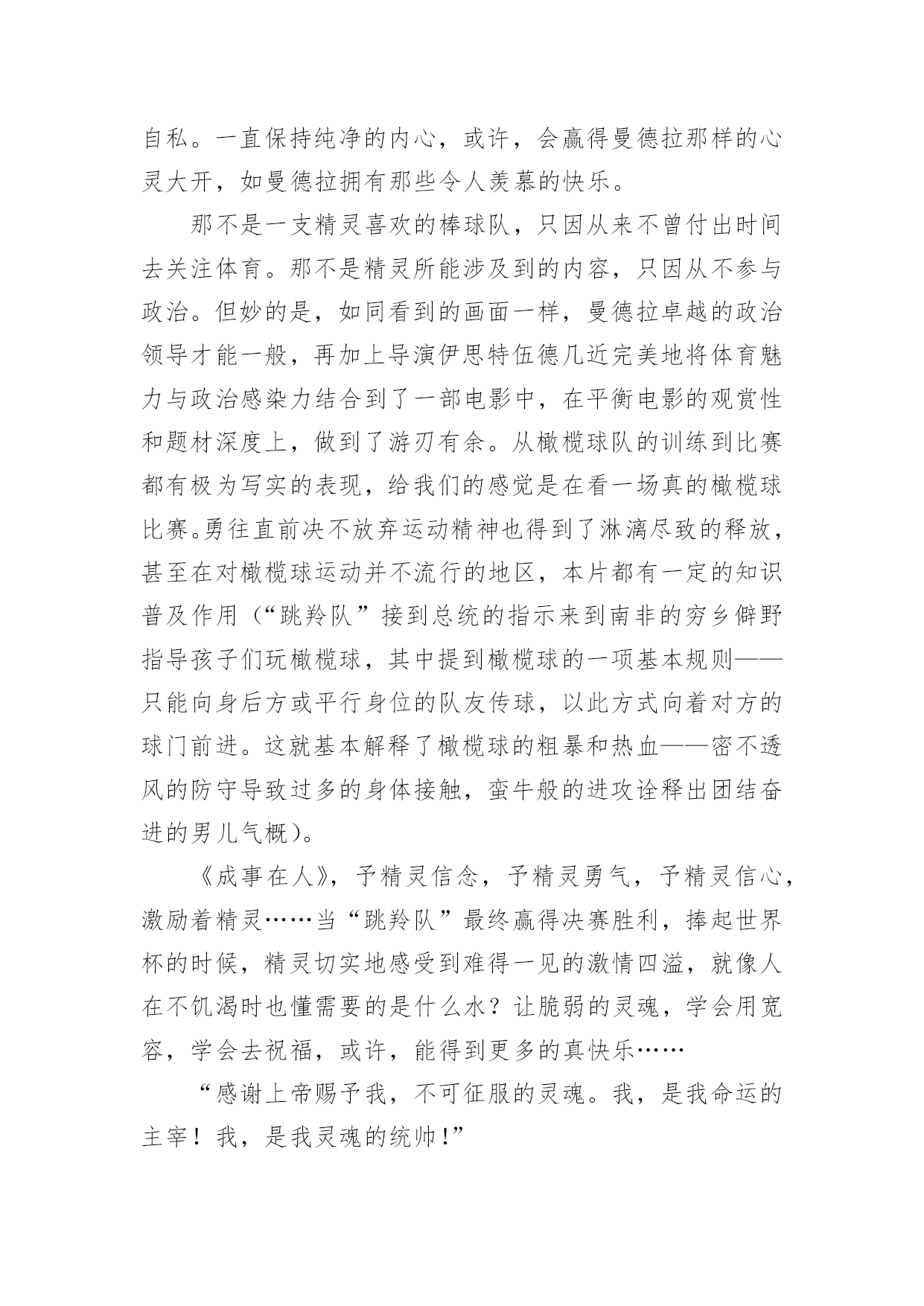 自私。一直保持纯净的内心，或许，会赢得曼德拉那样的心灵大开，如曼德拉拥有那些令人羡慕的快乐。

那不是一支精灵喜欢的棒球队，只因从来不曾付出时间去关注体育。那不是精灵所能涉及到的内容，只因从不参与政治。但妙的是，如同看到的画面一样，曼德拉卓越的政治领导才能一般，再加上导演伊思特伍德几近完美地将体育魅力与政治感染力结合到了一部电影中，在平衡电影的观赏性和题材深度上，做到了游刃有余。从橄榄球队的训练到比赛都有极为写实的表现，给我们的感觉是在看一场真的橄榄球比赛。勇往直前决不放弃运动精神也得到了淋漓尽致的释放，甚至在对橄榄球运动并不流行的地区，本片都有一定的知识普及作用（“跳羚队”接到总统的指示来到南非的穷乡僻野指导孩子们玩橄榄球，其中提到橄榄球的一项基本规则——只能向身后方或平行身位的队友传球，以此方式向着对方的球门前进。这就基本解释了橄榄球的粗暴和热血——密不透风的防守导致过多的身体接触，蛮牛般的进攻诠释出团结奋进的男儿气概）。

《成事在人》，予精灵信念，予精灵勇气，予精灵信心，激励着精灵……当“跳羚队”最终赢得决赛胜利，捧起世界杯的时候，精灵切实地感受到难得一见的激情四溢，就像人在不饥渴时也懂需要的是什么水？让脆弱的灵魂，学会用宽容，学会去祝福，或许，能得到更多的真快乐……

“感谢上帝赐予我，不可征服的灵魂。我，是我命运的主宰！我，是我灵魂的统帅！”